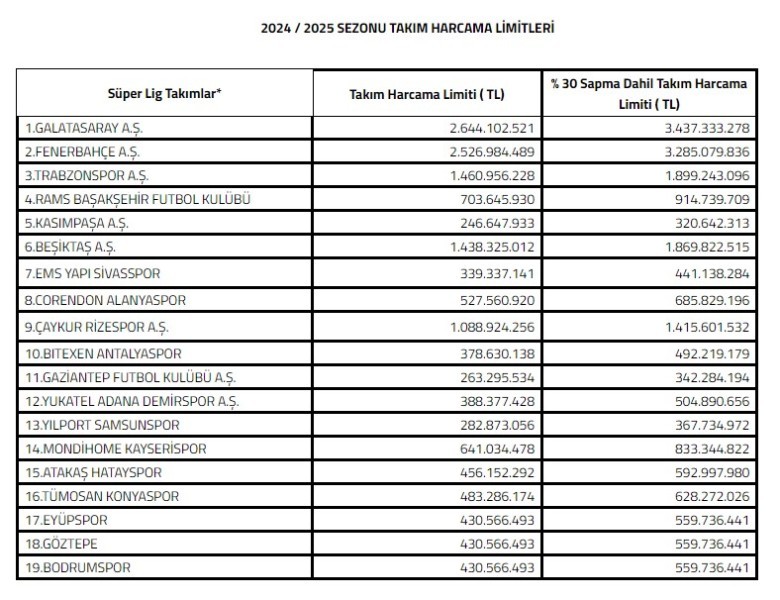 2024 / 2025 SEZONU TAKIM HARCAMA LİMİTLERİ

| Süper Lig Takımlar* | Takım Harcama Limiti ( TL) | % 30 Sapma Dahil Takım Harcama Limiti ( TL) |
|---|---|---|
| 1.GALATASARAY A.Ş. | 2.644.102.521 | 3.437.333.278 |
| 2.FENERBAHÇE A.Ş. | 2.526.984.489 | 3.285.079.836 |
| 3.TRABZONSPOR A.Ş. | 1.460.956.228 | 1.899.243.096 |
| 4.RAMS BAŞAKŞEHİR FUTBOL KULÜBÜ | 703.645.930 | 914.739.709 |
| 5.KASIMPAŞA A.Ş. | 246.647.933 | 320.642.313 |
| 6.BEŞİKTAŞ A.Ş. | 1.438.325.012 | 1.869.822.515 |
| 7.EMS YAPI SİVASSPOR | 339.337.141 | 441.138.284 |
| 8.CORENDON ALANYASPOR | 527.560.920 | 685.829.196 |
| 9.ÇAYKUR RİZESPOR A.Ş. | 1.088.924.256 | 1.415.601.532 |
| 10.BITEXEN ANTALYASPOR | 378.630.138 | 492.219.179 |
| 11.GAZİANTEP FUTBOL KULÜBÜ A.Ş. | 263.295.534 | 342.284.194 |
| 12.YUKATEL ADANA DEMİRSPOR A.Ş. | 388.377.428 | 504.890.656 |
| 13.YILPORT SAMSUNSPOR | 282.873.056 | 367.734.972 |
| 14.MONDİHOME KAYSERİSPOR | 641.034.478 | 833.344.822 |
| 15.ATAKAŞ HATAYSPOR | 456.152.292 | 592.997.980 |
| 16.TÜMOSAN KONYASPOR | 483.286.174 | 628.272.026 |
| 17.EYÜPSPOR | 430.566.493 | 559.736.441 |
| 18.GÖZTEPE | 430.566.493 | 559.736.441 |
| 19.BODRUMSPOR | 430.566.493 | 559.736.441 |